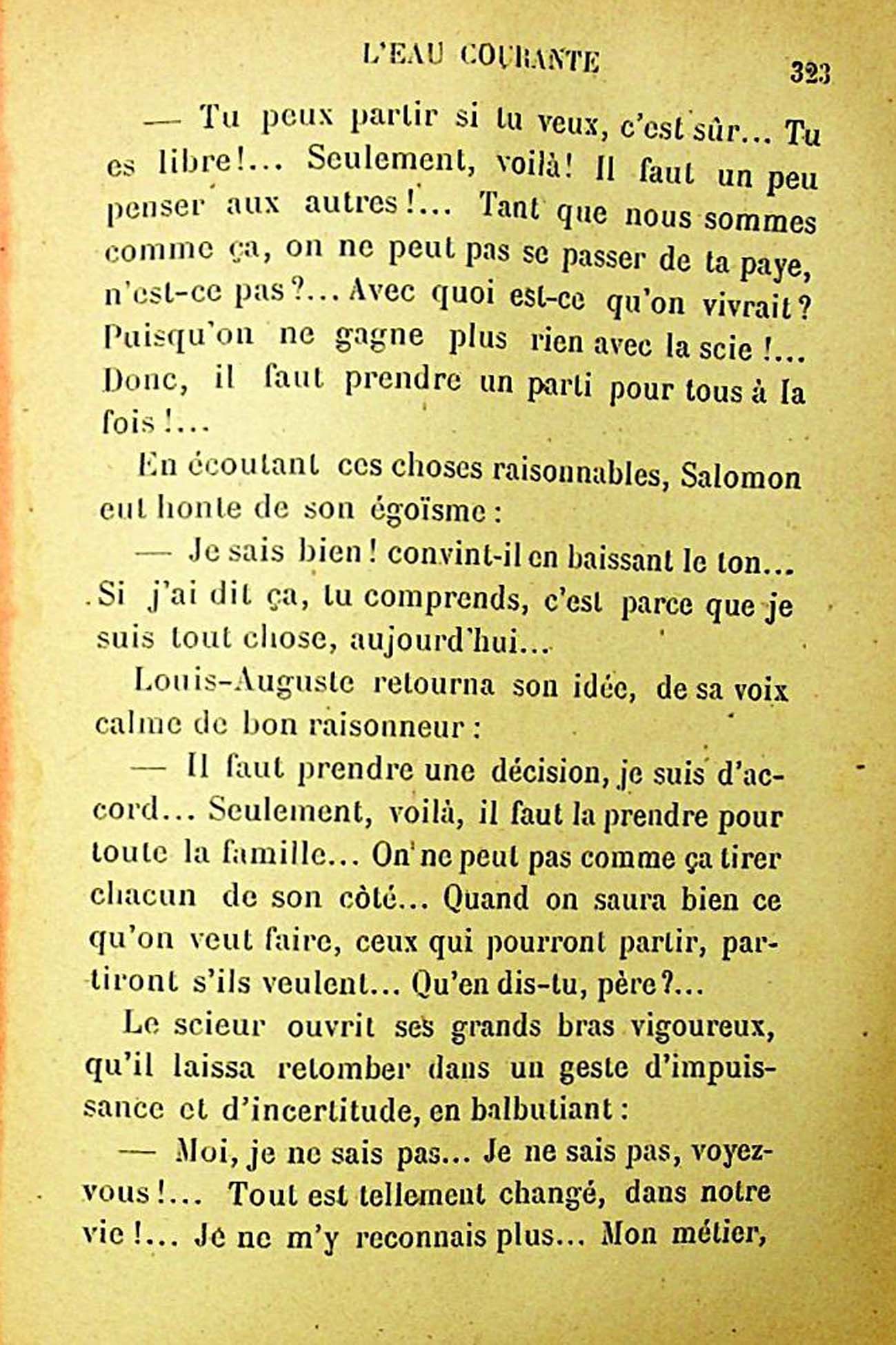 L'EAU COURANTE 323

— Tu peux partir si tu veux, c'est sûr... Tu es libre!... Seulement, voilà! Il faut un peu penser aux autres!... Tant que nous sommes comme ça, on ne peut pas se passer de ta paye, n'est-ce pas?... Avec quoi est-ce qu'on vivrait? Puisqu'on ne gagne plus rien avec la scie!... Donc, il faut prendre un parti pour tous à la fois!...

En écoutant ces choses raisonnables, Salomon eut honte de son égoïsme:

— Je sais bien! convint-il en baissant le ton... Si j'ai dit ça, tu comprends, c'est parce que je suis tout chose, aujourd'hui...

Louis-Auguste retourna son idée, de sa voix calme de bon raisonneur:

— Il faut prendre une décision, je suis d'accord... Seulement, voilà, il faut la prendre pour toute la famille... On ne peut pas comme ça tirer chacun de son côté... Quand on saura bien ce qu'on veut faire, ceux qui pourront partir, partiront s'ils veulent... Qu'en dis-tu, père?...

Le scieur ouvrit ses grands bras vigoureux, qu'il laissa retomber dans un geste d'impuissance et d'incertitude, en balbutiant:

— Moi, je ne sais pas... Je ne sais pas, voyez-vous!... Tout est tellement changé, dans notre vie!... Je ne m'y reconnais plus... Mon métier,